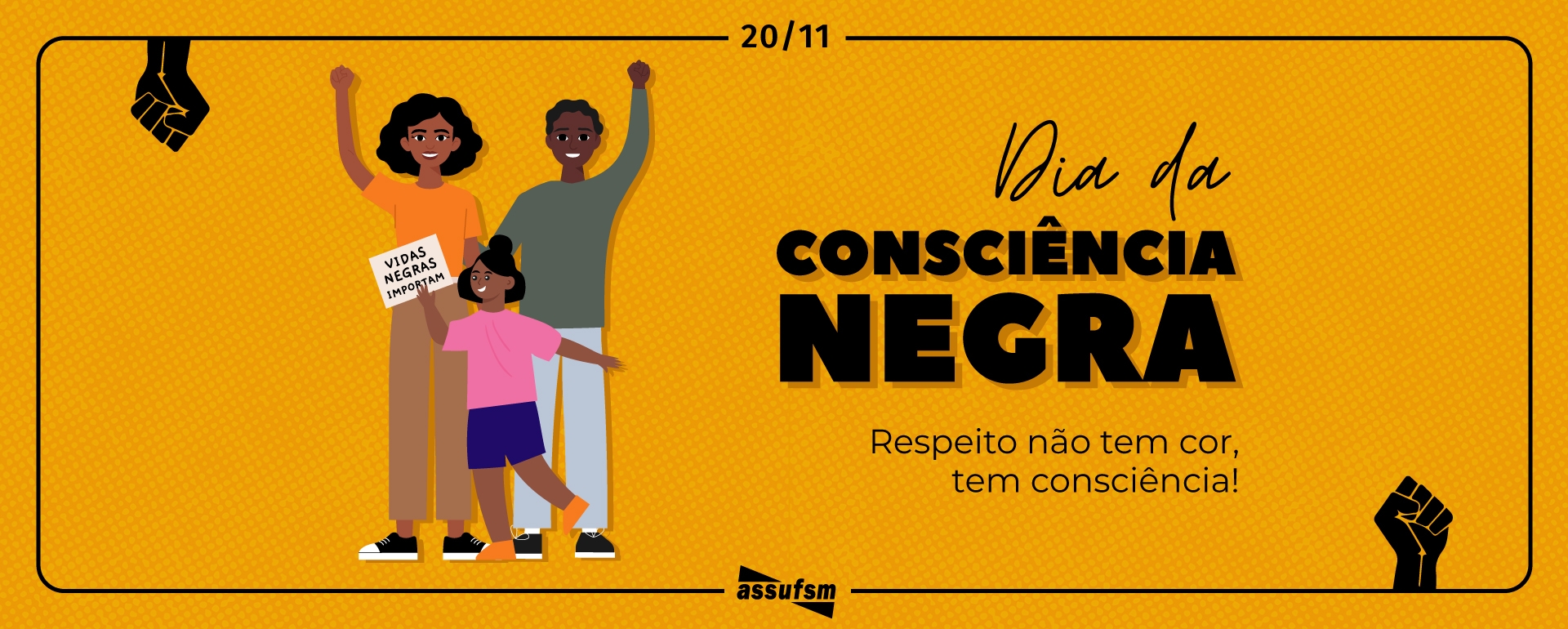 20/11

VIDAS NEGRAS IMPORTAM

Dia da
CONSCIÊNCIA
NEGRA

Respeito não tem cor, tem consciência!

assufsm